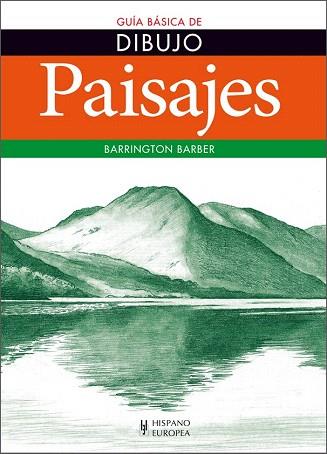 GUÍA BÁSICA DE
DIBUJO
Paisajes
BARRINGTON BARBER

HISPANO
EUROPEA